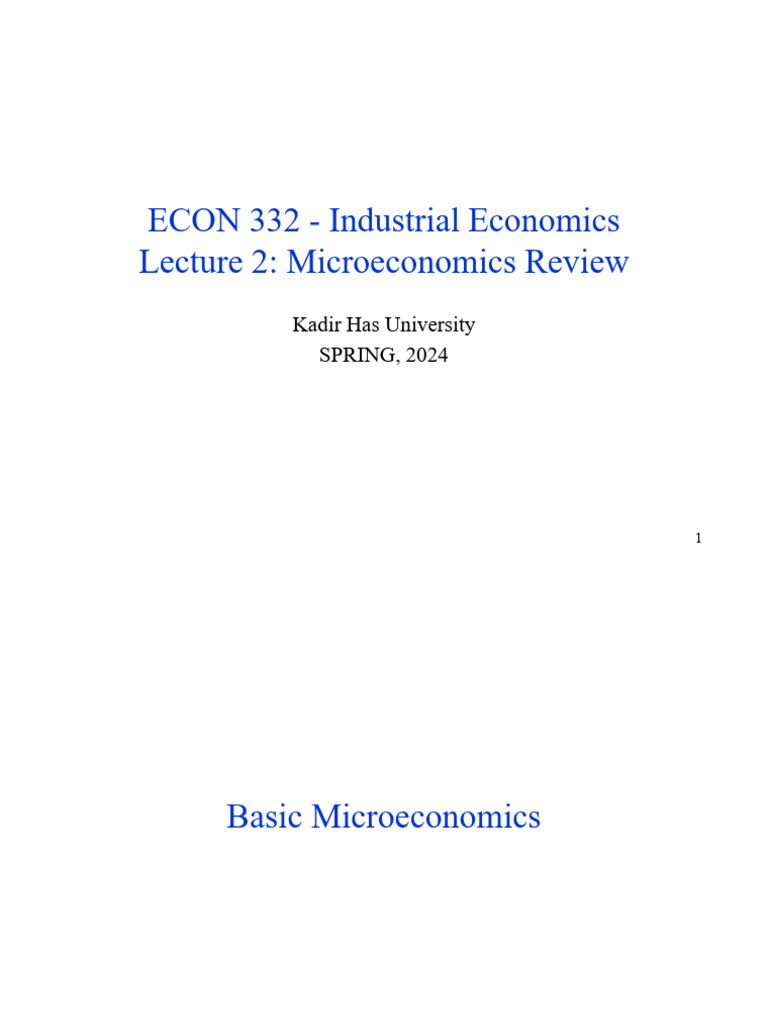 ECON 332 - Industrial Economics
Lecture 2: Microeconomics Review

Kadir Has University
SPRING, 2024

1

Basic Microeconomics